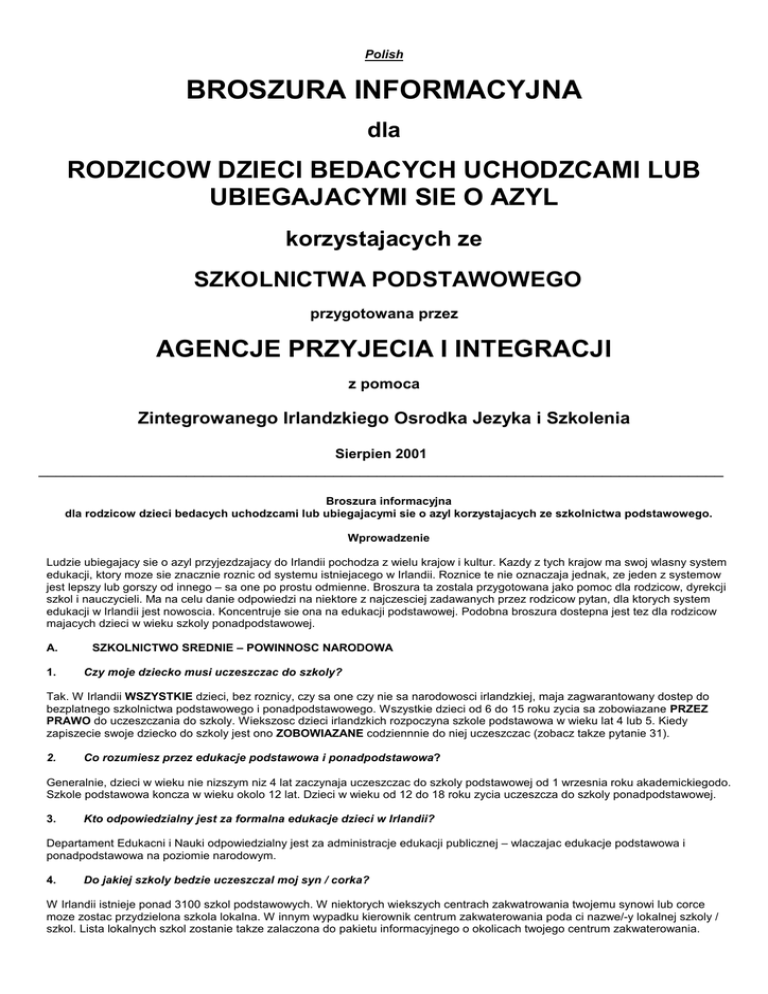 Polish

BROSZURA INFORMACYJNA

dla

RODZICOW DZIECI BEDACYCH UCHODZCAMI LUB UBIEGAJACYMI SIE O AZYL

korzystajacych ze

SZKOLNICTWA PODSTAWOWEGO

przygotowana przez

AGENCJE PRZYJECIA I INTEGRACJI

z pomoca

Zintegrowanego Irlandzkiego Osrodka Jezyka i Szkolenia

Sierpien 2001

Broszura informacyjna
dla rodzicow dzieci bedacych uchodzcami lub ubiegajacymi sie o azyl korzystajacych ze szkolnictwa podstawowego.

Wprowadzenie

Ludzie ubiegajacy sie o azyl przyjezdzajacy do Irlandii pochodza z wielu krajow i kultur. Kazdy z tych krajow ma swoj wlasny system edukacji, ktory moze sie znacznie roznic od systemu istniejacego w Irlandii. Roznice te nie oznaczaja jednak, ze jeden z systemow jest lepszy lub gorszy od innego – sa one po prostu odmienne. Broszura ta zostala przygotowana jako pomoc dla rodzicow, dyrekcji szkol i nauczycieli. Ma na celu danie odpowiedzi na niektore z najczesciej zadawanych przez rodzicow pytan, dla ktorych system edukacji w Irlandii jest nowoscia. Koncentruje sie ona na edukacji podstawowej. Podobna broszura dostepna jest tez dla rodzicow majacych dzieci w wieku szkoly ponadpodstawowej.

A. SZKOLNICTWO SREDNIE – POWINNOSC NARODOWA

1. Czy moje dziecko musi uczeszczac do szkoly?

Tak. W Irlandii WSZYSTKIE dzieci, bez roznicy, czy sa one czy nie sa narodowosci irlandzkiej, maja zagwarantowany dostep do bezplatnego szkolnictwa podstawowego i ponadpodstawowego. Wszystkie dzieci od 6 do 15 roku zycia sa zobowiazane PRZEZ PRAWO do uczeszczania do szkoly. Wiekszosc dzieci irlandzkich rozpoczyna szkole podstawowa w wieku lat 4 lub 5. Kiedy zapiszecie swoje dziecko do szkoly jest ono ZOBOWIAZANE codziennnie do niej uczeszczac (zobacz takze pytanie 31).

2. Co rozumiesz przez edukacje podstawowa i ponadpodstawowa?

Generalnie, dzieci w wieku nie nizszym niz 4 lat zaczynaja uczeszczac do szkoly podstawowej od 1 wrzesnia roku akademickiegodo. Szkole podstawowa koncza w wieku okolo 12 lat. Dzieci w wieku od 12 do 18 roku zycia uczeszcza do szkoly ponadpodstawowej.

3. Kto odpowiedzialny jest za formalna edukacje dzieci w Irlandii?

Departament Edukacni i Nauki odpowiedzialny jest za administracje edukacji publicznej – wlaczajac edukacje podstawowa i ponadpodstawowa na poziomie narodowym.

4. Do jakiej szkoly bedzie uczeszczal moj syn / corka?

W Irlandii istnieje ponad 3100 szkol podstawowych. W niektorych wiekszych centrach zakwatrowania twojemu synowi lub corce moze zostac przydzielona szkola lokalna. W innym wypadku kierownik centrum zakwaterowania poda ci nazwe/-y lokalnej szkoly / szkol. Lista lokalnych szkol zostanie takze zalaczona do pakietu informacyjnego o okolicach twojego centrum zakwaterowania.